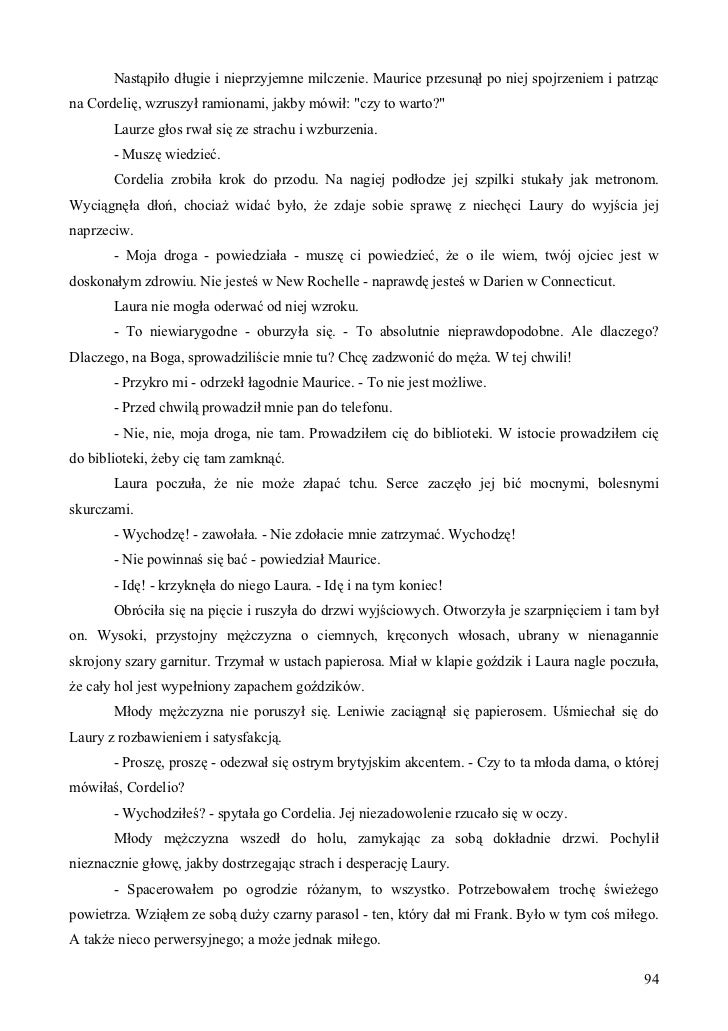 Nastąpiło długie i nieprzyjemne milczenie. Maurice przesunął po niej spojrzeniem i patrząc na Cordelię, wzruszył ramionami, jakby mówił: "czy to warto?"

Laurze głos rwał się ze strachu i wzburzenia.

- Muszę wiedzieć.

Cordelia zrobiła krok do przodu. Na nagiej podłodze jej szpilki stukały jak metronom. Wyciągnęła dłoń, chociaż widać było, że zdaje sobie sprawę z niechęci Laury do wyjścia jej naprzeciw.

- Moja droga - powiedziała - muszę ci powiedzieć, że o ile wiem, twój ojciec jest w doskonałym zdrowiu. Nie jesteś w New Rochelle - naprawdę jesteś w Darien w Connecticut.

Laura nie mogła oderwać od niej wzroku.

- To niewiarygodne - oburzyła się. - To absolutnie nieprawdopodobne. Ale dlaczego? Dlaczego, na Boga, sprowadziliście mnie tu? Chcę zadzwonić do męża. W tej chwili!

- Przykro mi - odrzekł łagodnie Maurice. - To nie jest możliwe.

- Przed chwilą prowadził mnie pan do telefonu.

- Nie, nie, moja droga, nie tam. Prowadziłem cię do biblioteki. W istocie prowadziłem cię do biblioteki, żeby cię tam zamknąć.

Laura poczuła, że nie może złapać tchu. Serce zaczęło jej bić mocnymi, bolesnymi skurczami.

- Wychodzę! - zawołała. - Nie zdołacie mnie zatrzymać. Wychodzę!

- Nie powinnaś się bać - powiedział Maurice.

- Idę! - krzyknęła do niego Laura. - Idę i na tym koniec!

Obróciła się na pięcie i ruszyła do drzwi wyjściowych. Otworzyła je szarpnięciem i tam był on. Wysoki, przystojny mężczyzna o ciemnych, kręconych włosach, ubrany w nienagannie skrojony szary garnitur. Trzymał w ustach papierosa. Miał w klapie goździk i Laura nagle poczuła, że cały hol jest wypełniony zapachem goździków.

Młody mężczyzna nie poruszył się. Leniwie zaciągnął się papierosem. Uśmiechał się do Laury z rozbawieniem i satysfakcją.

- Proszę, proszę - odezwał się ostrym brytyjskim akcentem. - Czy to ta młoda dama, o której mówiłaś, Cordelio?

- Wychodziłeś? - spytała go Cordelia. Jej niezadowolenie rzucało się w oczy.

Młody mężczyzna wszedł do holu, zamykając za sobą dokładnie drzwi. Pochylił nieznacznie głowę, jakby dostrzegając strach i desperację Laury.

- Spacerowałem po ogrodzie różanym, to wszystko. Potrzebowałem trochę świeżego powietrza. Wziąłem ze sobą duży czarny parasol - ten, który dał mi Frank. Było w tym coś miłego. A także nieco perwersyjnego; a może jednak miłego.

94